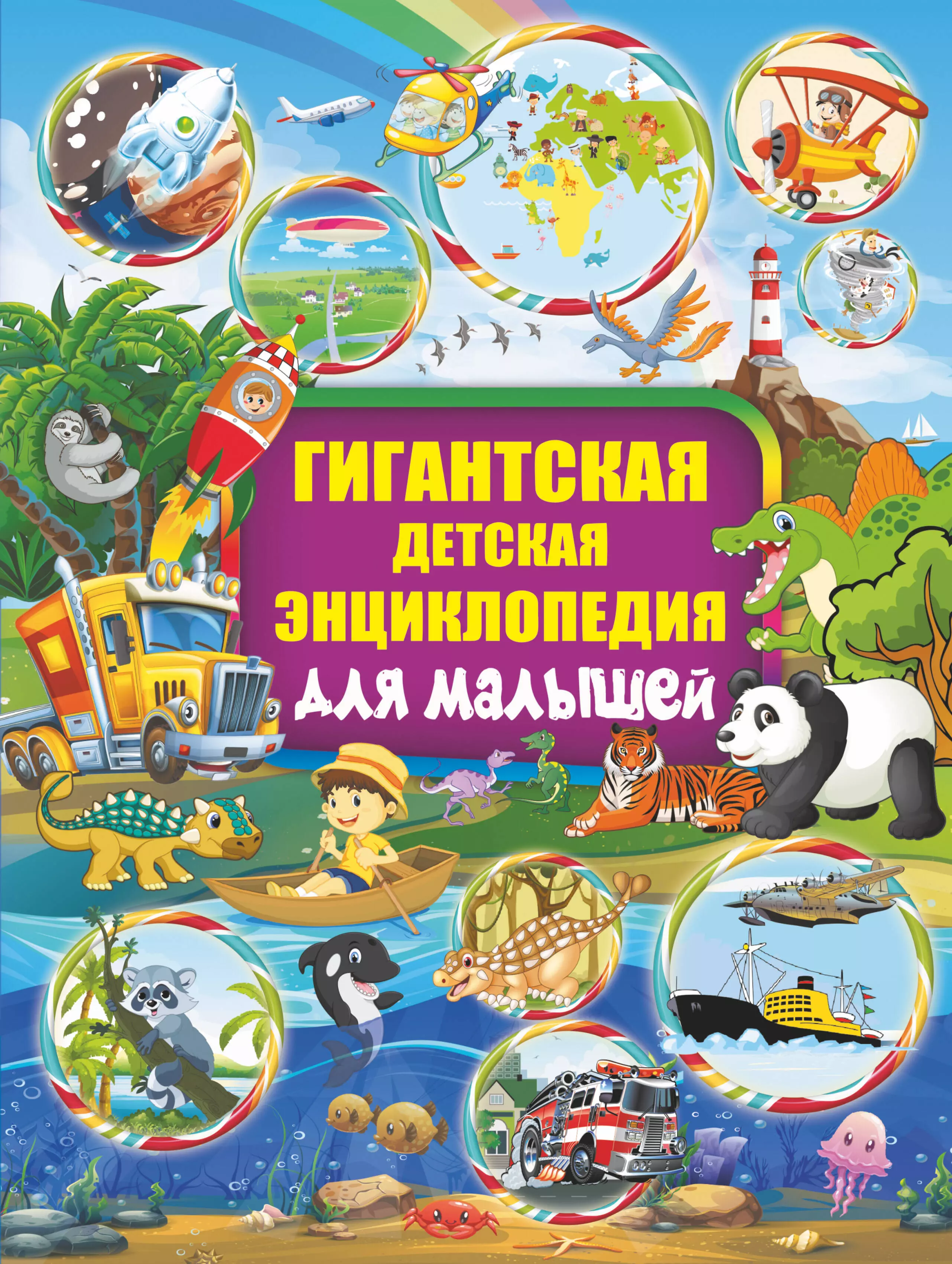 ГИГАНТСКАЯ
ДЕТСКАЯ
ЭНЦИКЛОПЕДИЯ
ДЛЯ МАЛЫШЕЙ